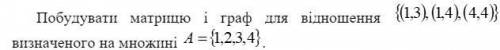 Побудувати матрицю і граф для відношення $\{(1,3),(1,4),(4,4)\}$ визначеного на множині $A=\{1,2,3,4\}$.